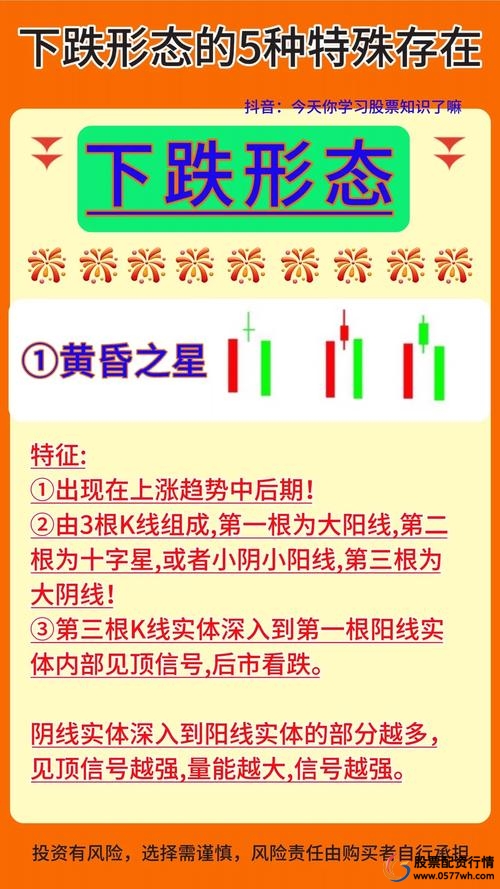 下跌形态的5种特殊存在

抖音：今天你学习股票知识了嘛

下跌形态

①黄昏之星

特征:
①出现在上涨趋势中后期!
②由3根K线组成,第一根为大阳线,第二根为十字星,或者小阴小阳线,第三根为大阴线!
③第三根K线实体深入到第一根阳线实体内部见顶信号,后市看跌。

阴线实体深入到阳线实体的部分越多,见顶信号越强,量能越大,信号越强。

投资有风险，选择需谨慎，风险责任由购买者自行承担

股票配资行情
www.0577wh.com